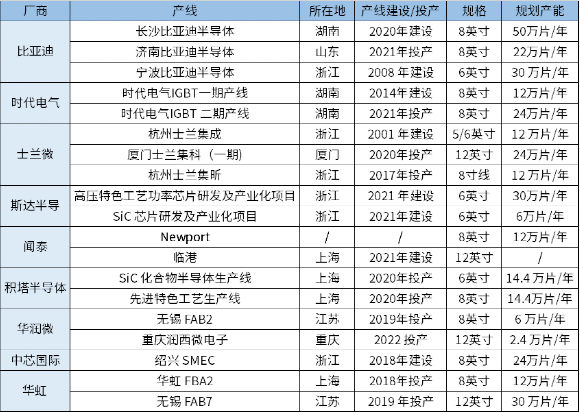 | 厂商 | 产线 | 所在地 | 产线建设/投产 | 规格 | 规划产能 |
|---|---|---|---|---|---|
| 比亚迪 | 长沙比亚迪半导体 | 湖南 | 2020年建设 | 8英寸 | 50万片/年 |
|  | 济南比亚迪半导体 | 山东 | 2021年投产 | 8英寸 | 22万片/年 |
|  | 宁波比亚迪半导体 | 浙江 | 2008年建设 | 6英寸 | 30万片/年 |
| 时代电气 | 时代电气IGBT一期产线 | 湖南 | 2014年建设 | 8英寸 | 12万片/年 |
|  | 时代电气IGBT二期产线 | 湖南 | 2021年投产 | 8英寸 | 24万片/年 |
| 士兰微 | 杭州士兰集成 | 浙江 | 2001年建设 | 5/6英寸 | 12万片/年 |
|  | 厦门士兰集科（一期） | 厦门 | 2020年投产 | 12英寸 | 24万片/年 |
|  | 杭州士兰集昕 | 浙江 | 2017年投产 | 8寸线 | 12万片/年 |
| 斯达半导 | 高压特色工艺功率芯片研发及产业化项目 | 浙江 | 2021年建设 | 6英寸 | 30万片/年 |
|  | SiC芯片研发及产业化项目 | 浙江 | 2021年建设 | 6英寸 | 6万片/年 |
| 闻泰 | Newport | / | / | 8英寸 | 12万片/年 |
|  | 临港 | 上海 | 2021年建设 | 12英寸 | / |
| 积塔半导体 | SiC化合物半导体生产线 | 上海 | 2020年投产 | 6英寸 | 14.4万片/年 |
|  | 先进特色工艺生产线 | 上海 | 2020年投产 | 8英寸 | 14.4万片/年 |
| 华润微 | 无锡FAB2 | 江苏 | 2019年投产 | 8英寸 | 6万片/年 |
|  | 重庆润西微电子 | 重庆 | 2022投产 | 12英寸 | 2.4万片/年 |
| 中芯国际 | 绍兴SMEC | 浙江 | 2018年建设 | 8英寸 | 24万片/年 |
| 华虹 | 华虹FBA2 | 上海 | 2018年投产 | 8英寸 | 12万片/年 |
|  | 无锡FAB7 | 江苏 | 2019年投产 | 12英寸 | 30万片/年 |